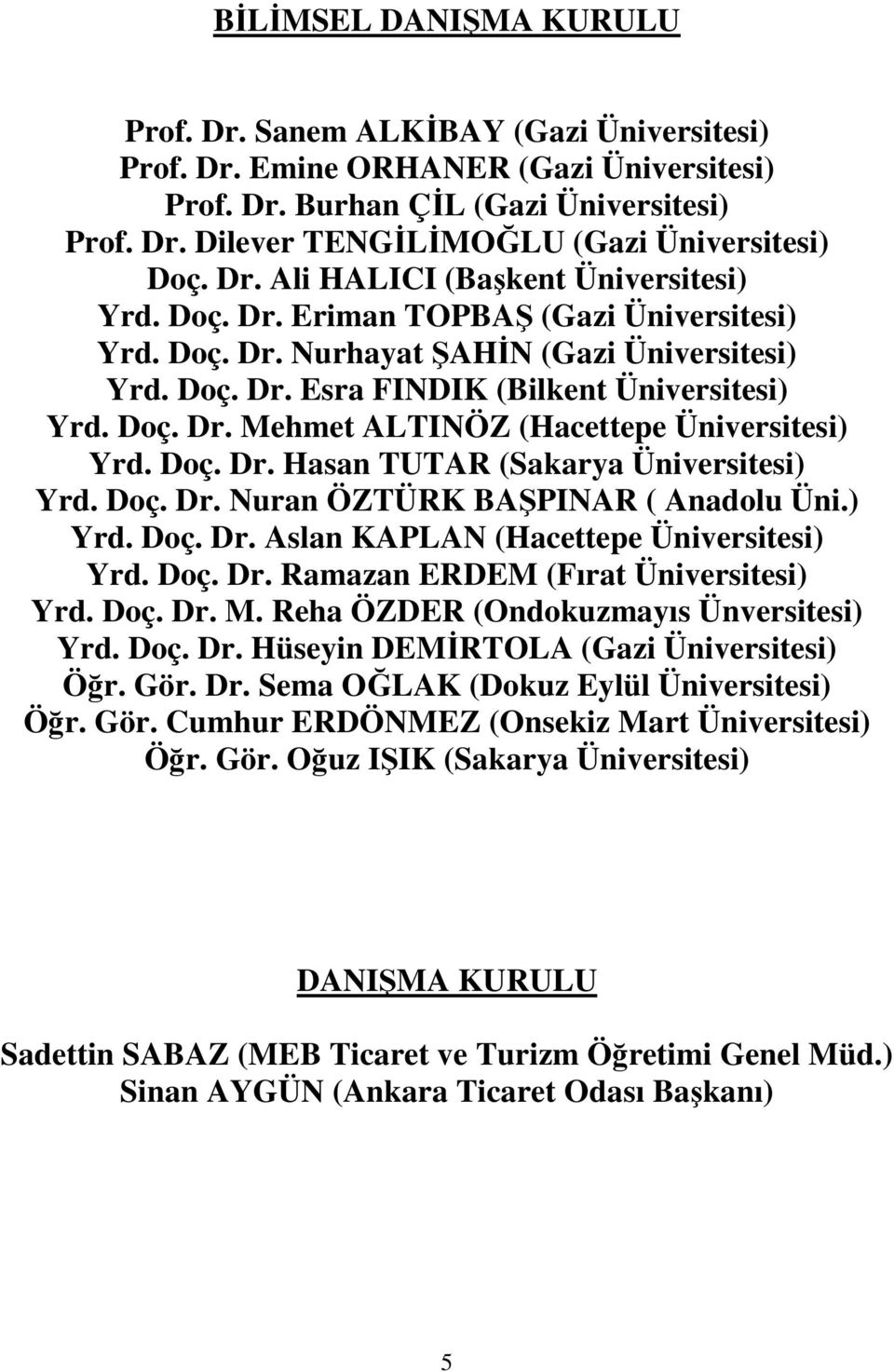 BİLİMSEL DANIŞMA KURULU

Prof. Dr. Sanem ALKİBAY (Gazi Üniversitesi)
Prof. Dr. Emine ORHANER (Gazi Üniversitesi)
Prof. Dr. Burhan ÇİL (Gazi Üniversitesi)
Prof. Dr. Dilever TENGİLİMOĞLU (Gazi Üniversitesi)
Doç. Dr. Ali HALICI (Başkent Üniversitesi)
Yrd. Doç. Dr. Eriman TOPBAŞ (Gazi Üniversitesi)
Yrd. Doç. Dr. Nurhayat ŞAHİN (Gazi Üniversitesi)
Yrd. Doç. Dr. Esra FINDIK (Bilkent Üniversitesi)
Yrd. Doç. Dr. Mehmet ALTINÖZ (Hacettepe Üniversitesi)
Yrd. Doç. Dr. Hasan TUTAR (Sakarya Üniversitesi)
Yrd. Doç. Dr. Nuran ÖZTÜRK BAŞPINAR ( Anadolu Üni.)
Yrd. Doç. Dr. Aslan KAPLAN (Hacettepe Üniversitesi)
Yrd. Doç. Dr. Ramazan ERDEM (Fırat Üniversitesi)
Yrd. Doç. Dr. M. Reha ÖZDER (Ondokuzmayıs Ünversitesi)
Yrd. Doç. Dr. Hüseyin DEMİRTOLA (Gazi Üniversitesi)
Öğr. Gör. Dr. Sema OĞLAK (Dokuz Eylül Üniversitesi)
Öğr. Gör. Cumhur ERDÖNMEZ (Onsekiz Mart Üniversitesi)
Öğr. Gör. Oğuz IŞIK (Sakarya Üniversitesi)

DANIŞMA KURULU

Sadettin SABAZ (MEB Ticaret ve Turizm Öğretimi Genel Müd.)
Sinan AYGÜN (Ankara Ticaret Odası Başkanı)

5